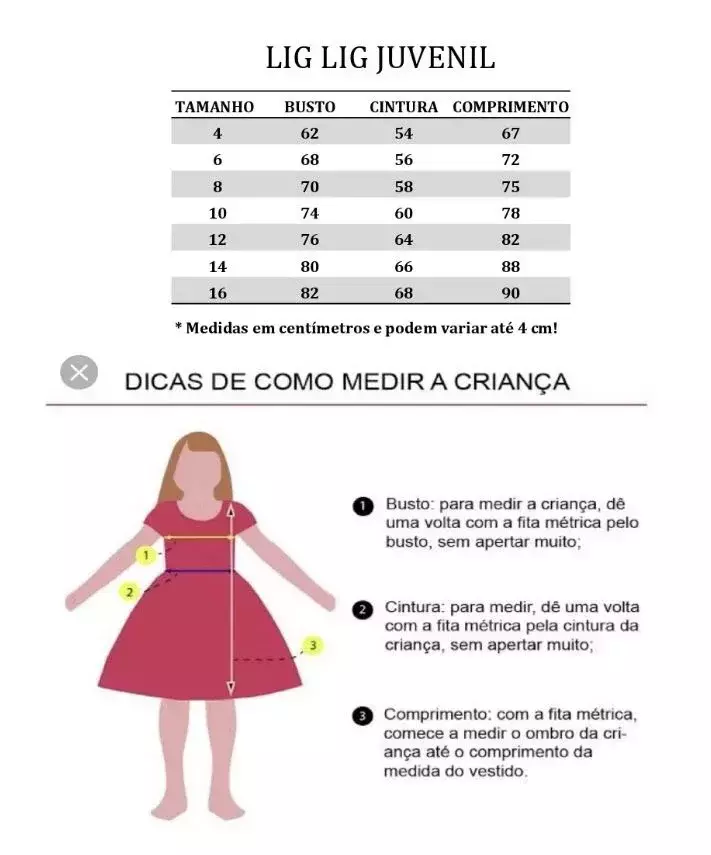 LIG LIG JUVENIL

| TAMANHO | BUSTO | CINTURA | COMPRIMENTO |
|---|---|---|---|
| 4 | 62 | 54 | 67 |
| 6 | 68 | 56 | 72 |
| 8 | 70 | 58 | 75 |
| 10 | 74 | 60 | 78 |
| 12 | 76 | 64 | 82 |
| 14 | 80 | 66 | 88 |
| 16 | 82 | 68 | 90 |

* Medidas em centímetros e podem variar até 4 cm!

DICAS DE COMO MEDIR A CRIANÇA

1

2

3

1 Busto: para medir a criança, dê uma volta com a fita métrica pelo busto, sem apertar muito;

2 Cintura: para medir, dê uma volta com a fita métrica pela cintura da criança, sem apertar muito;

3 Comprimento: com a fita métrica, comece a medir o ombro da criança até o comprimento da medida do vestido.